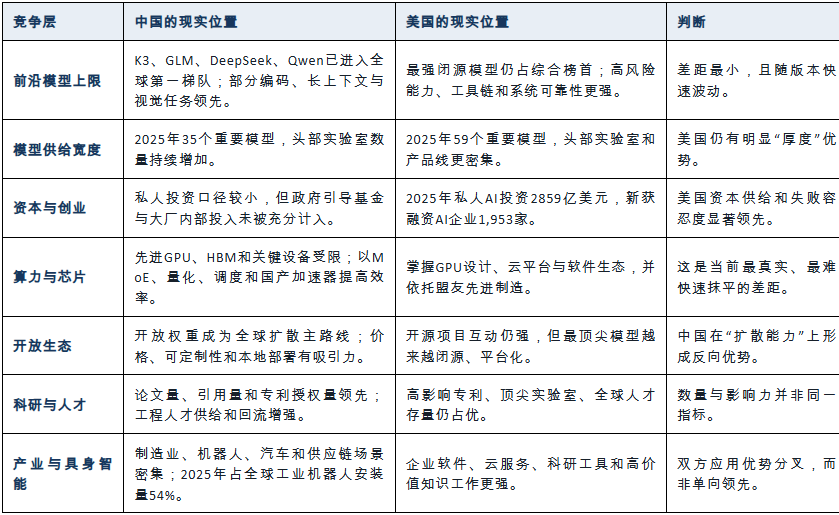 | 竞争层 | 中国的现实位置 | 美国的现实位置 | 判断 |
|---|---|---|---|
| 前沿模型上限 | K3、GLM、DeepSeek、Qwen已进入全球第一梯队；部分编码、长上下文与视觉任务领先。 | 最强闭源模型仍占综合榜首；高风险能力、工具链和系统可靠性更强。 | 差距最小，且随版本快速波动。 |
| 模型供给宽度 | 2025年35个重要模型，头部实验室数量持续增加。 | 2025年59个重要模型，头部实验室和产品线更密集。 | 美国仍有明显“厚度”优势。 |
| 资本与创业 | 私人投资口径较小，但政府引导基金与大厂内部投入未被充分计入。 | 2025年私人AI投资2859亿美元，新获融资AI企业1,953家。 | 美国资本供给和失败容忍度显著领先。 |
| 算力与芯片 | 先进GPU、HBM和关键设备受限；以MoE、量化、调度和国产加速器提高效率。 | 掌握GPU设计、云平台与软件生态，并依托盟友先进制造。 | 这是当前最真实、最难快速抹平的差距。 |
| 开放生态 | 开放权重成为全球扩散主路线；价格、可定制性和本地部署有吸引力。 | 开源项目互动仍强，但最顶尖模型越来越闭源、平台化。 | 中国在“扩散能力”上形成反向优势。 |
| 科研与人才 | 论文量、引用量和专利授权量领先；工程人才供给和回流增强。 | 高影响专利、顶尖实验室、全球人才存量仍占优。 | 数量与影响力并非同一指标。 |
| 产业与具身智能 | 制造业、机器人、汽车和供应链场景密集；2025年占全球工业机器人安装量54%。 | 企业软件、云服务、科研工具和高价值知识工作更强。 | 双方应用优势分叉，而非单向领先。 |